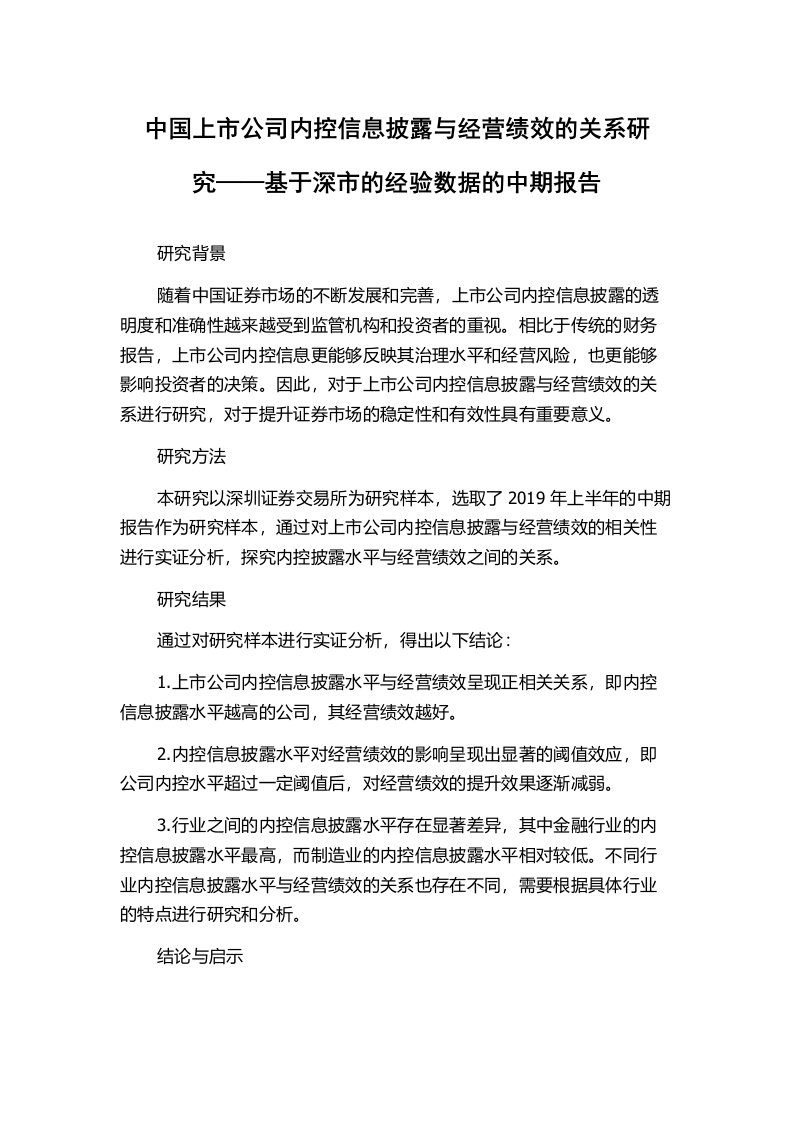 中国上市公司内控信息披露与经营绩效的关系研究——基于深市的经验数据的中期报告

研究背景

随着中国证券市场的不断发展和完善，上市公司内控信息披露的透明度和准确性越来越受到监管机构和投资者的重视。相比于传统的财务报告，上市公司内控信息更能够反映其治理水平和经营风险，也更能够影响投资者的决策。因此，对于上市公司内控信息披露与经营绩效的关系进行研究，对于提升证券市场的稳定性和有效性具有重要意义。

研究方法

本研究以深圳证券交易所为研究样本，选取了 2019 年上半年的中期报告作为研究样本，通过对上市公司内控信息披露与经营绩效的相关性进行实证分析，探究内控披露水平与经营绩效之间的关系。

研究结果

通过对研究样本进行实证分析，得出以下结论：

1.上市公司内控信息披露水平与经营绩效呈现正相关关系，即内控信息披露水平越高的公司，其经营绩效越好。

2.内控信息披露水平对经营绩效的影响呈现出显著的阈值效应，即公司内控水平超过一定阈值后，对经营绩效的提升效果逐渐减弱。

3.行业之间的内控信息披露水平存在显著差异，其中金融行业的内控信息披露水平最高，而制造业的内控信息披露水平相对较低。不同行业内控信息披露水平与经营绩效的关系也存在不同，需要根据具体行业的特点进行研究和分析。

结论与启示